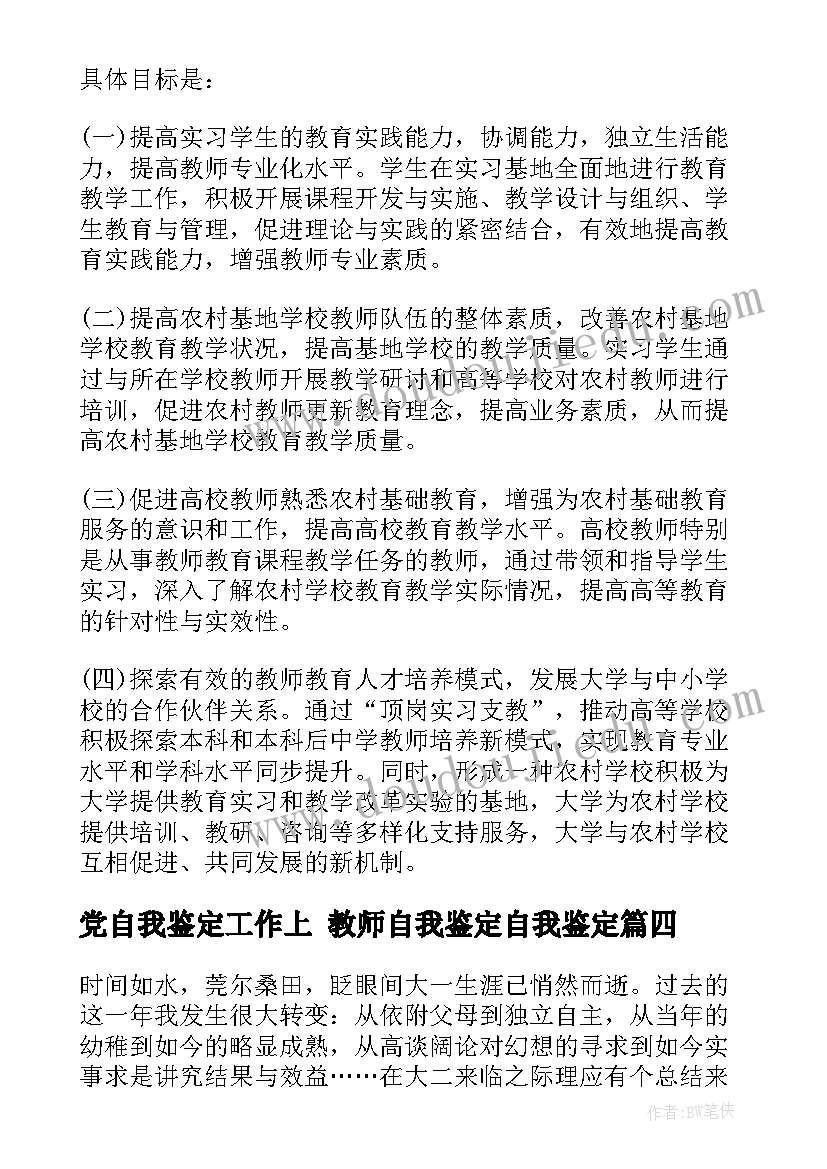 具体目标是：

(一)提高实习学生的教育实践能力，协调能力，独立生活能力，提高教师专业化水平。学生在实习基地全面地进行教育教学工作，积极开展课程开发与实施、教学设计与组织、学生教育与管理，促进理论与实践的紧密结合，有效地提高教育实践能力，增强教师专业素质。

(二)提高农村基地学校教师队伍的整体素质，改善农村基地学校教育教学状况，提高基地学校的教学质量。实习学生通过与所在学校教师开展教学研讨和高等学校对农村教师进行培训，促进农村教师更新教育理念，提高业务素质，从而提高农村基地学校教育教学质量。

(三)促进高校教师熟悉农村基础教育，增强为农村基础教育服务的意识和工作，提高高校教育教学水平。高校教师特别是从事教师教育课程教学任务的教师，通过带领和指导学生实习，深入了解农村学校教育教学实际情况，提高高等教育的针对性与实效性。

(四)探索有效的教师教育人才培养模式，发展大学与中小学校的合作伙伴关系。通过“顶岗实习支教”，推动高等学校积极探索本科和本科后中学教师培养新模式，实现教育专业水平和学科水平同步提升。同时，形成一种农村学校积极为大学提供教育实习和教学改革实验的基地，大学为农村学校提供培训、教研、咨询等多样化支持服务，大学与农村学校互相促进、共同发展的新机制。

党自我鉴定工作上 教师自我鉴定自我鉴定篇四

时间如水，莞尔桑田，眨眼间大一生涯已悄然而逝。过去的这一年我发生很大转变：从依附父母到独立自主，从当年的幼稚到如今的略显成熟，从高谈阔论对幻想的寻求到如今实事求是讲究结果与效益……在大二来临之际理应有个总结来

作者：BW笔侠